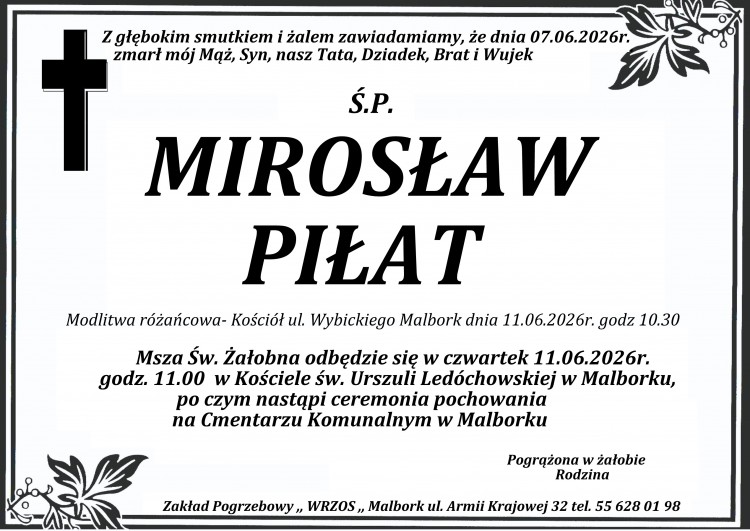 Z głębokim smutkiem i żalem zawiadamiamy, że dnia 07.06.2026r. zmarł mój Mąż, Syn, nasz Tata, Dziadek, Brat i Wujek

Ś.P.

MIROSŁAW PIŁAT

Modlitwa różańcowa- Kościół ul. Wybickiego Malbork dnia 11.06.2026r. godz 10.30

Msza Św. Żałobna odbędzie się w czwartek 11.06.2026r. godz. 11.00 w Kościele św. Urszuli Ledóchowskiej w Malborku, po czym nastąpi ceremonia pochowania na Cmentarzu Komunalnym w Malborku

Pogrążona w żałobie
Rodzina

Zakład Pogrzebowy „ WRZOS „ Malbork ul. Armii Krajowej 32 tel. 55 628 01 98